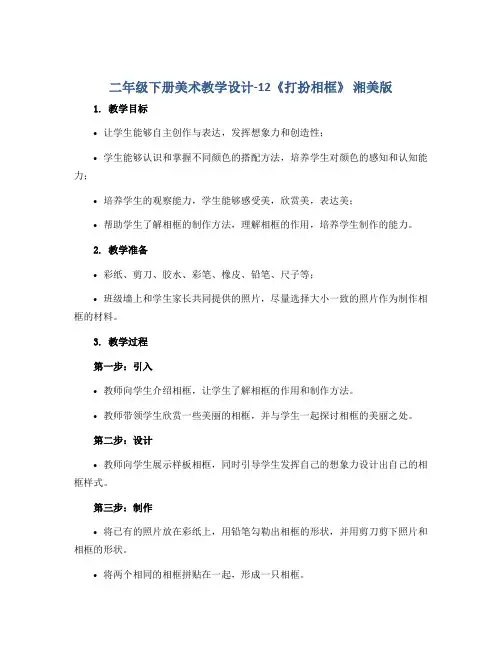 二年级下册美术教学设计-12《打扮相框》 湘美版

1. 教学目标

• 让学生能够自主创作与表达，发挥想象力和创造性；

• 学生能够认识和掌握不同颜色的搭配方法，培养学生对颜色的感知和认知能力；

• 培养学生的观察能力，学生能够感受美，欣赏美，表达美；

• 帮助学生了解相框的制作方法，理解相框的作用，培养学生制作的能力。

2. 教学准备

• 彩纸、剪刀、胶水、彩笔、橡皮、铅笔、尺子等；

• 班级墙上和学生家长共同提供的照片，尽量选择大小一致的照片作为制作相框的材料。

3. 教学过程

第一步：引入

• 教师向学生介绍相框，让学生了解相框的作用和制作方法。

• 教师带领学生欣赏一些美丽的相框，并与学生一起探讨相框的美丽之处。

第二步：设计

• 教师向学生展示样板相框，同时引导学生发挥自己的想象力设计出自己的相框样式。

第三步：制作

• 将已有的照片放在彩纸上，用铅笔勾勒出相框的形状，并用剪刀剪下照片和相框的形状。

• 将两个相同的相框拼贴在一起，形成一只相框。